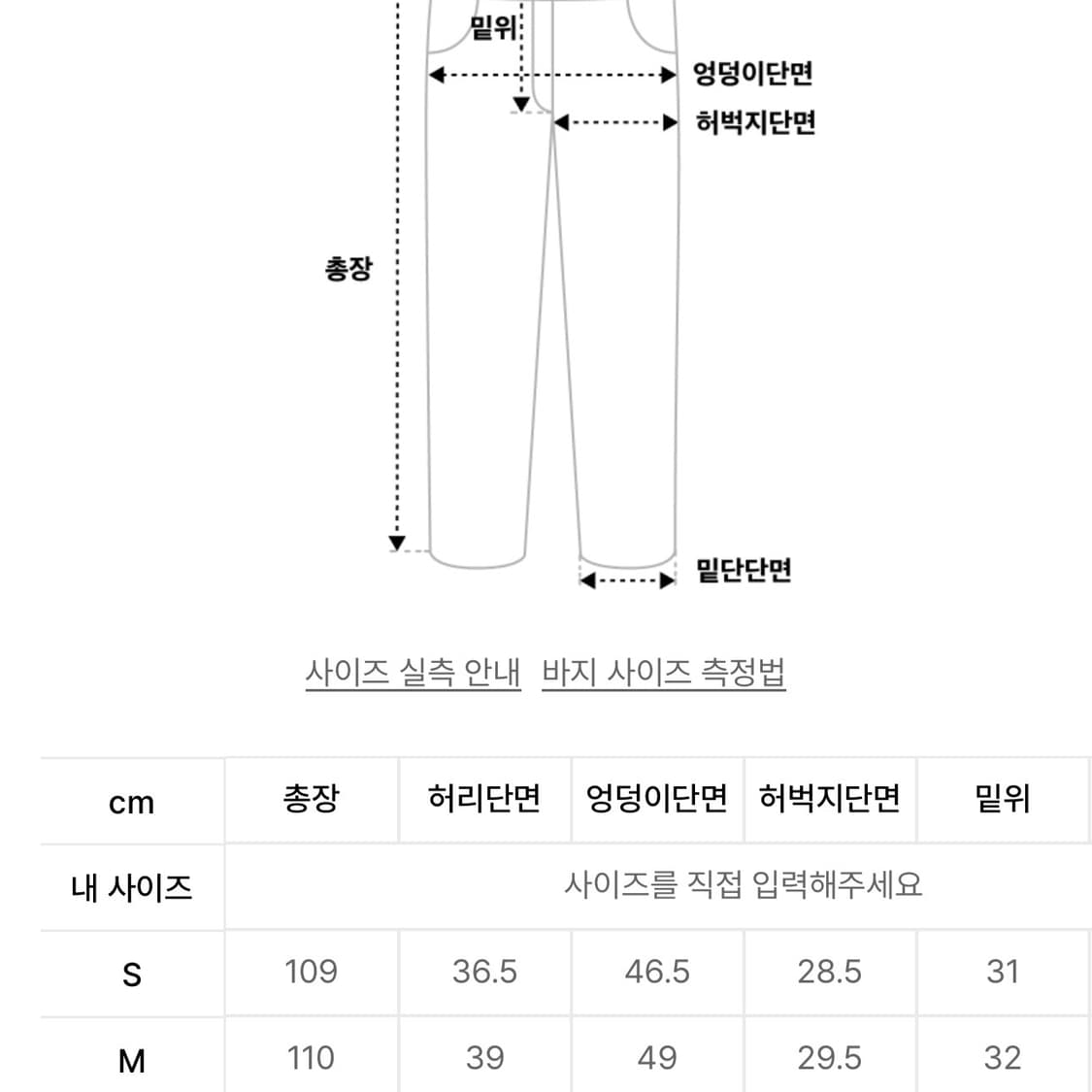 밑위
엉덩이단면
허벅지단면
총장
밑단단면

사이즈 실측 안내 바지 사이즈 측정법

| cm | 총장 | 허리단면 | 엉덩이단면 | 허벅지단면 | 밑위 |
|---|---|---|---|---|---|
| 내 사이즈 | 사이즈를 직접 입력해주세요 | | | | |
| S | 109 | 36.5 | 46.5 | 28.5 | 31 |
| M | 110 | 39 | 49 | 29.5 | 32 |